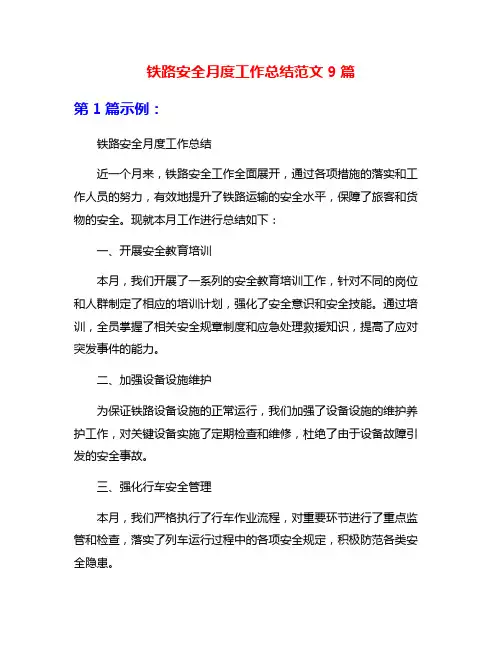 铁路安全月度工作总结范文 9 篇

第 1 篇示例：

铁路安全月度工作总结

近一个月来，铁路安全工作全面展开，通过各项措施的落实和工作人员的努力，有效地提升了铁路运输的安全水平，保障了旅客和货物的安全。现就本月工作进行总结如下：

一、开展安全教育培训

本月，我们开展了一系列的安全教育培训工作，针对不同的岗位和人群制定了相应的培训计划，强化了安全意识和安全技能。通过培训，全员掌握了相关安全规章制度和应急处理救援知识，提高了应对突发事件的能力。

二、加强设备设施维护

为保证铁路设备设施的正常运行，我们加强了设备设施的维护养护工作，对关键设备实施了定期检查和维修，杜绝了由于设备故障引发的安全事故。

三、强化行车安全管理

本月，我们严格执行了行车作业流程，对重要环节进行了重点监管和检查，落实了列车运行过程中的各项安全规定，积极防范各类安全隐患。